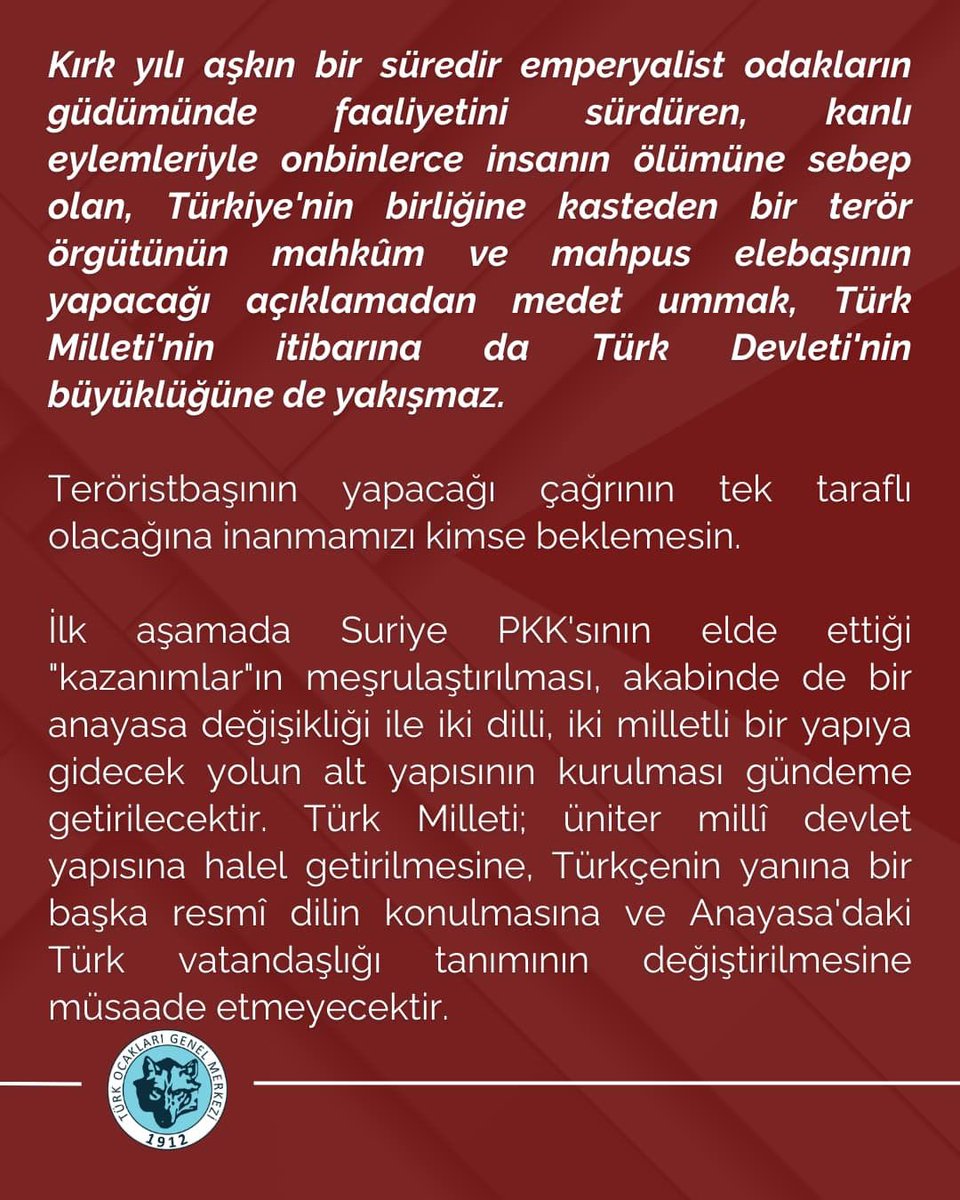 Kırk yılı aşkın bir süredir emperyalist odakların güdümünde faaliyetini sürdüren, kanlı eylemleriyle onbinlerce insanın ölümüne sebep olan, Türkiye'nin birliğine kasteden bir terör örgütünün mahkûm ve mahpus elebaşının yapacağı açıklamadan medet ummak, Türk Milleti'nin itibarına da Türk Devleti'nin büyüklüğüne de yakışmaz.

Teröristbaşının yapacağı çağrının tek taraflı olacağına inanmamızı kimse beklemesin.

İlk aşamada Suriye PKK'sının elde ettiği "kazanımlar"ın meşrulaştırılması, akabinde de bir anayasa değişikliği ile iki dilli, iki milletli bir yapıya gidecek yolun alt yapısının kurulması gündeme getirilecektir. Türk Milleti; üniter millî devlet yapısına halel getirilmesine, Türkçenin yanına bir başka resmî dilin konulmasına ve Anayasa'daki Türk vatandaşlığı tanımının değiştirilmesine müsaade etmeyecektir.

TÜRK OCAKLARI GENEL MERKEZİ 1912